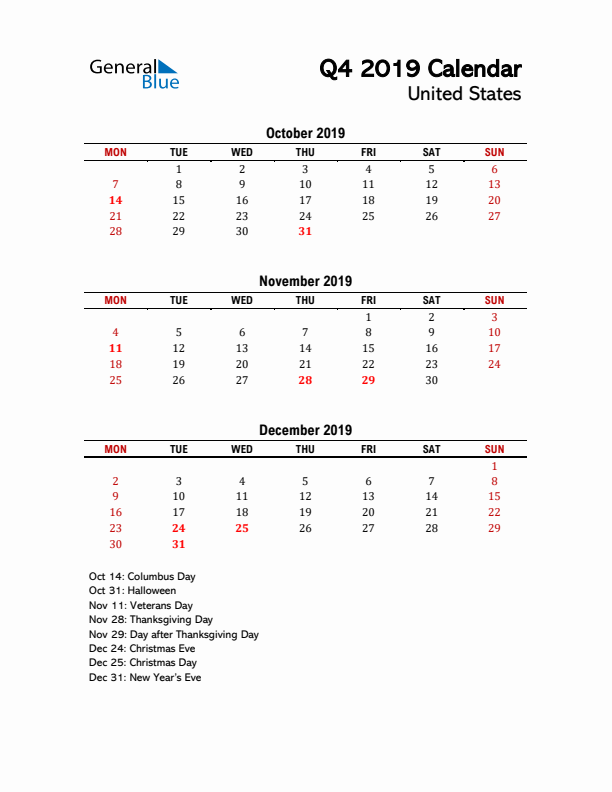 General Blue

Q4 2019 Calendar
United States

October 2019

| MON | TUE | WED | THU | FRI | SAT | SUN |
|---|---|---|---|---|---|---|
| | 1 | 2 | 3 | 4 | 5 | 6 |
| 7 | 8 | 9 | 10 | 11 | 12 | 13 |
| 14 | 15 | 16 | 17 | 18 | 19 | 20 |
| 21 | 22 | 23 | 24 | 25 | 26 | 27 |
| 28 | 29 | 30 | 31 | | | |

November 2019

| MON | TUE | WED | THU | FRI | SAT | SUN |
|---|---|---|---|---|---|---|
| | | | | 1 | 2 | 3 |
| 4 | 5 | 6 | 7 | 8 | 9 | 10 |
| 11 | 12 | 13 | 14 | 15 | 16 | 17 |
| 18 | 19 | 20 | 21 | 22 | 23 | 24 |
| 25 | 26 | 27 | 28 | 29 | 30 | |

December 2019

| MON | TUE | WED | THU | FRI | SAT | SUN |
|---|---|---|---|---|---|---|
| | | | | | | 1 |
| 2 | 3 | 4 | 5 | 6 | 7 | 8 |
| 9 | 10 | 11 | 12 | 13 | 14 | 15 |
| 16 | 17 | 18 | 19 | 20 | 21 | 22 |
| 23 | 24 | 25 | 26 | 27 | 28 | 29 |
| 30 | 31 | | | | | |

Oct 14: Columbus Day
Oct 31: Halloween
Nov 11: Veterans Day
Nov 28: Thanksgiving Day
Nov 29: Day after Thanksgiving Day
Dec 24: Christmas Eve
Dec 25: Christmas Day
Dec 31: New Year's Eve